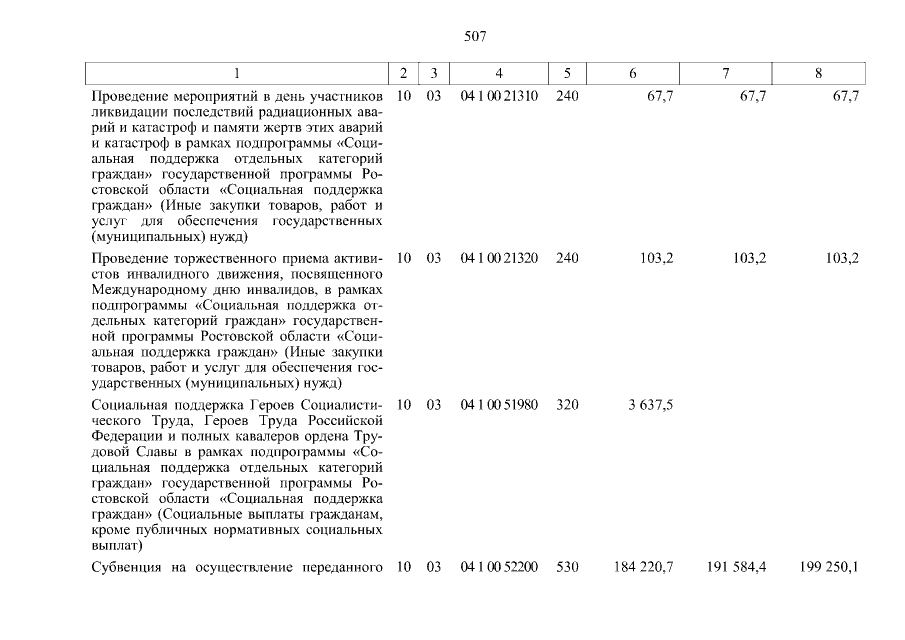 507

| 1 | 2 | 3 | 4 | 5 | 6 | 7 | 8 |
|---|---|---|---|---|---|---|---|
| Проведение мероприятий в день участников ликвидации последствий радиационных аварий и катастроф и памяти жертв этих аварий и катастроф в рамках подпрограммы «Социальная поддержка отдельных категорий граждан» государственной программы Ростовской области «Социальная поддержка граждан» (Иные закупки товаров, работ и услуг для обеспечения государственных (муниципальных) нужд) | 10 | 03 | 04 1 00 21310 | 240 | 67,7 | 67,7 | 67,7 |
| Проведение торжественного приема активистов инвалидного движения, посвященного Международному дню инвалидов, в рамках подпрограммы «Социальная поддержка отдельных категорий граждан» государственной программы Ростовской области «Социальная поддержка граждан» (Иные закупки товаров, работ и услуг для обеспечения государственных (муниципальных) нужд) | 10 | 03 | 04 1 00 21320 | 240 | 103,2 | 103,2 | 103,2 |
| Социальная поддержка Героев Социалистического Труда, Героев Труда Российской Федерации и полных кавалеров ордена Трудовой Славы в рамках подпрограммы «Социальная поддержка отдельных категорий граждан» государственной программы Ростовской области «Социальная поддержка граждан» (Социальные выплаты гражданам, кроме публичных нормативных социальных выплат) | 10 | 03 | 04 1 00 51980 | 320 | 3 637,5 | | |
| Субвенция на осуществление переданного | 10 | 03 | 04 1 00 52200 | 530 | 184 220,7 | 191 584,4 | 199 250,1 |